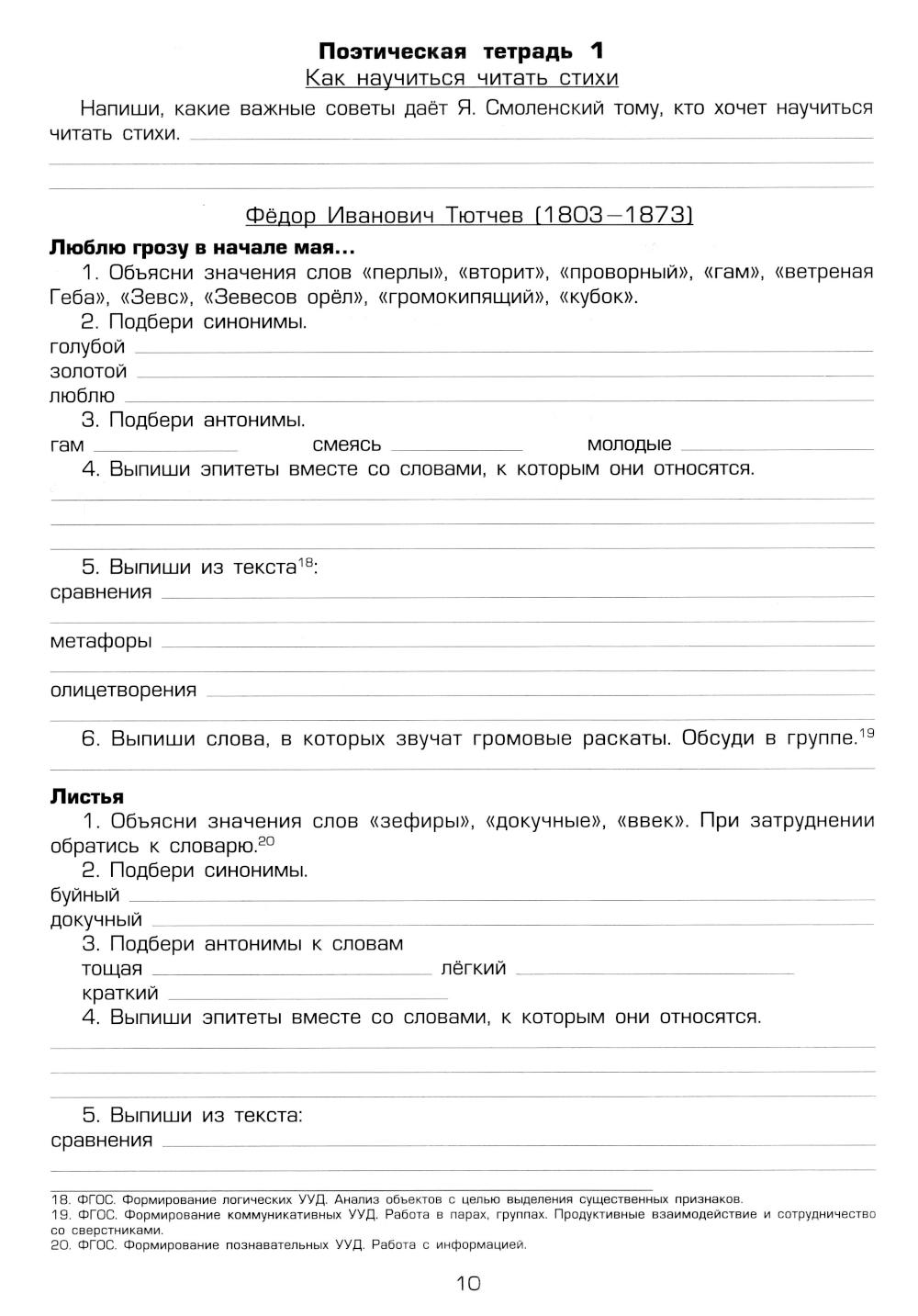 Поэтическая тетрадь 1
Как научиться читать стихи

Напиши, какие важные советы даёт Я. Смоленский тому, кто хочет научиться читать стихи.

Фёдор Иванович Тютчев (1803–1873)

Люблю грозу в начале мая...
1. Объясни значения слов «перлы», «вторит», «проворный», «гам», «ветреная Геба», «Зевс», «Зевесов орёл», «громокипящий», «кубок».
2. Подбери синонимы.
голубой
золотой
люблю
3. Подбери антонимы.
гам смеясь молодые
4. Выпиши эпитеты вместе со словами, к которым они относятся.

5. Выпиши из текста$^{18}$:
сравнения
метафоры
олицетворения
6. Выпиши слова, в которых звучат громовые раскаты. Обсуди в группе.$^{19}$

Листья
1. Объясни значения слов «зефиры», «докучные», «ввек». При затруднении обратись к словарю.$^{20}$
2. Подбери синонимы.
буйный
докучный
3. Подбери антонимы к словам
тощая лёгкий
краткий
4. Выпиши эпитеты вместе со словами, к которым они относятся.

5. Выпиши из текста:
сравнения

18. ФГОС. Формирование логических УУД. Анализ объектов с целью выделения существенных признаков.
19. ФГОС. Формирование коммуникативных УУД. Работа в парах, группах. Продуктивные взаимодействие и сотрудничество со сверстниками.
20. ФГОС. Формирование познавательных УУД. Работа с информацией.

10